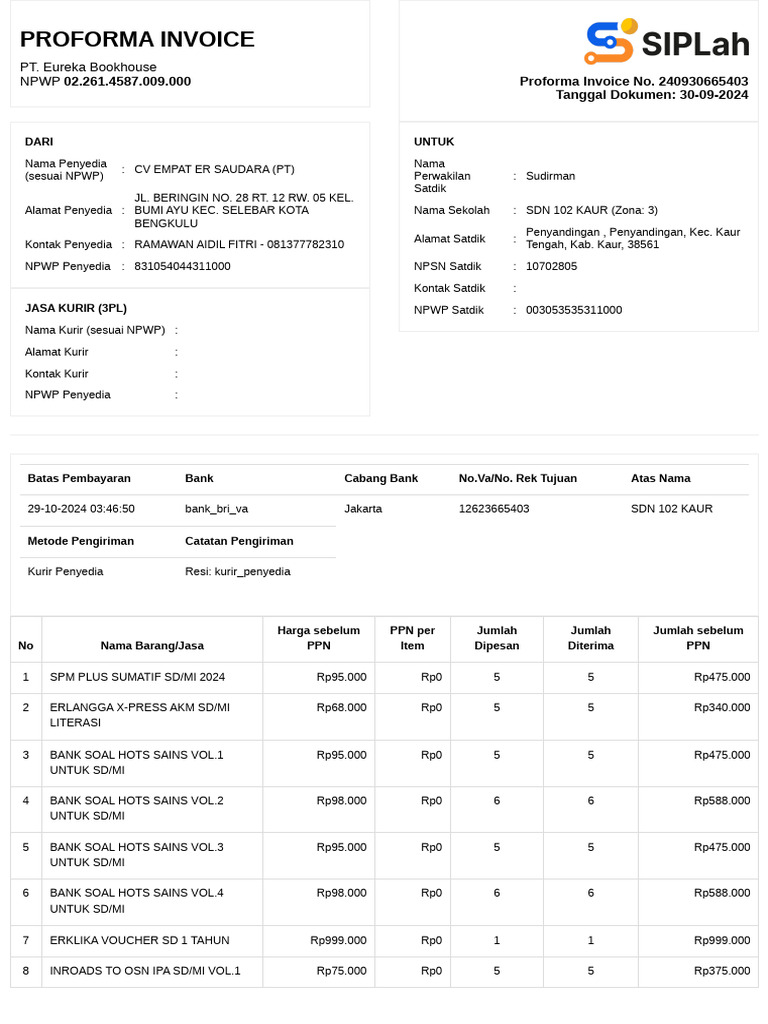 PROFORMA INVOICE
PT. Eureka Bookhouse
NPWP 02.261.4587.009.000

SIPLah

Proforma Invoice No. 240930665403
Tanggal Dokumen: 30-09-2024

DARI

Nama Penyedia (sesuai NPWP) : CV EMPAT ER SAUDARA (PT)
Alamat Penyedia : JL. BERINGIN NO. 28 RT. 12 RW. 05 KEL. BUMI AYU KEC. SELEBAR KOTA BENGKULU
Kontak Penyedia : RAMAWAN AIDIL FITRI - 081377782310
NPWP Penyedia : 831054044311000

JASA KURIR (3PL)

Nama Kurir (sesuai NPWP) :
Alamat Kurir :
Kontak Kurir :
NPWP Penyedia :

UNTUK

Nama Perwakilan Satdik : Sudirman
Nama Sekolah : SDN 102 KAUR (Zona: 3)
Alamat Satdik : Penyandingan , Penyandingan, Kec. Kaur Tengah, Kab. Kaur, 38561
NPSN Satdik : 10702805
Kontak Satdik :
NPWP Satdik : 003053535311000

| Batas Pembayaran | Bank | Cabang Bank | No.Va/No. Rek Tujuan | Atas Nama |
|---|---|---|---|---|
| 29-10-2024 03:46:50 | bank_bri_va | Jakarta | 12623665403 | SDN 102 KAUR |

| Metode Pengiriman | Catatan Pengiriman |
|---|---|
| Kurir Penyedia | Resi: kurir_penyedia |

| No | Nama Barang/Jasa | Harga sebelum PPN | PPN per Item | Jumlah Dipesan | Jumlah Diterima | Jumlah sebelum PPN |
|---|---|---|---|---|---|---|
| 1 | SPM PLUS SUMATIF SD/MI 2024 | Rp95.000 | Rp0 | 5 | 5 | Rp475.000 |
| 2 | ERLANGGA X-PRESS AKM SD/MI LITERASI | Rp68.000 | Rp0 | 5 | 5 | Rp340.000 |
| 3 | BANK SOAL HOTS SAINS VOL.1 UNTUK SD/MI | Rp95.000 | Rp0 | 5 | 5 | Rp475.000 |
| 4 | BANK SOAL HOTS SAINS VOL.2 UNTUK SD/MI | Rp98.000 | Rp0 | 6 | 6 | Rp588.000 |
| 5 | BANK SOAL HOTS SAINS VOL.3 UNTUK SD/MI | Rp95.000 | Rp0 | 5 | 5 | Rp475.000 |
| 6 | BANK SOAL HOTS SAINS VOL.4 UNTUK SD/MI | Rp98.000 | Rp0 | 6 | 6 | Rp588.000 |
| 7 | ERKLIKA VOUCHER SD 1 TAHUN | Rp999.000 | Rp0 | 1 | 1 | Rp999.000 |
| 8 | INROADS TO OSN IPA SD/MI VOL.1 | Rp75.000 | Rp0 | 5 | 5 | Rp375.000 |